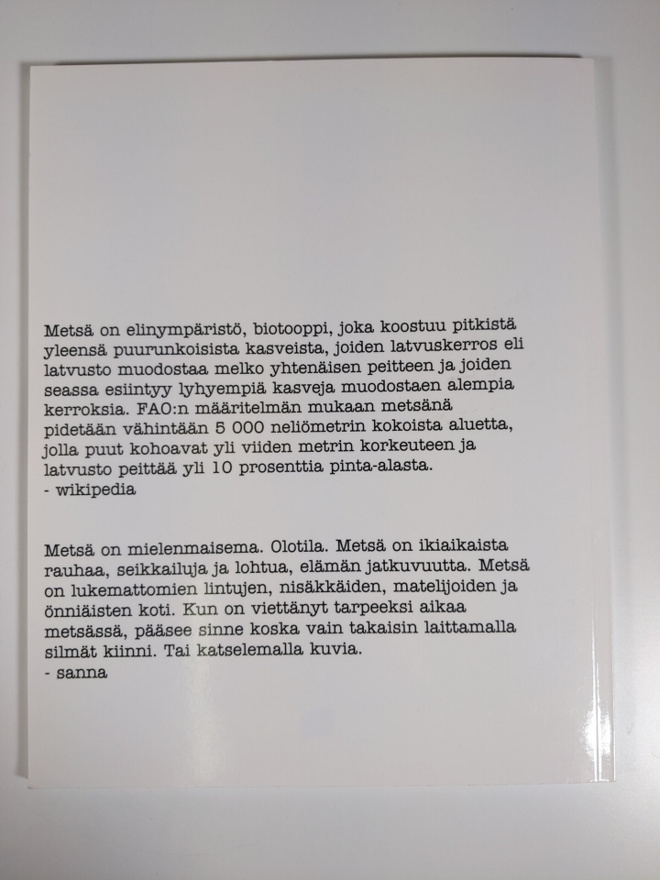 Metsä on elinympäristö, biotooppi, joka koostuu pitkistä yleensä puurunkoisista kasveista, joiden latvuskerros eli latvusto muodostaa melko yhtenäisen peitteen ja joiden seassa esiintyy lyhyempiä kasveja muodostaen alempia kerroksia. FAO:n määritelmän mukaan metsänä pidetään vähintään 5 000 neliömetrin kokoista aluetta, jolla puut kohoavat yli viiden metrin korkeuteen ja latvusto peittää yli 10 prosenttia pinta-alasta.
- wikipedia

Metsä on mielenmaisema. Olotila. Metsä on ikiaikaista rauhaa, seikkailuja ja lohtua, elämän jatkuvuutta. Metsä on lukemattomien lintujen, nisäkkäiden, matelijoiden ja önniäisten koti. Kun on viettänyt tarpeeksi aikaa metsässä, pääsee sinne koska vain takaisin laittamalla silmät kiinni. Tai katselemalla kuvia.
- sanna